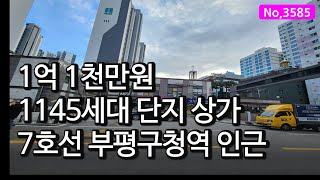 No,3585

1억 1천만원
1145세대 단지 상가
7호선 부평구청역 인근